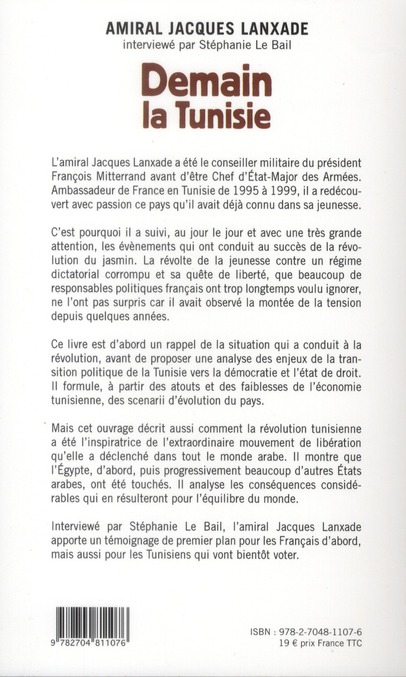 AMIRAL JACQUES LANXADE
interviewé par Stéphanie Le Bail

Demain
la Tunisie

L'amiral Jacques Lanxade a été le conseiller militaire du président François Mitterrand avant d'être Chef d'État-Major des Armées. Ambassadeur de France en Tunisie de 1995 à 1999, il a redécouvert avec passion ce pays qu'il avait déjà connu dans sa jeunesse.

C'est pourquoi il a suivi, au jour le jour et avec une très grande attention, les évènements qui ont conduit au succès de la révolution du jasmin. La révolte de la jeunesse contre un régime dictatorial corrompu et sa quête de liberté, que beaucoup de responsables politiques français ont trop longtemps voulu ignorer, ne l'ont pas surpris car il avait observé la montée de la tension depuis quelques années.

Ce livre est d'abord un rappel de la situation qui a conduit à la révolution, avant de proposer une analyse des enjeux de la transition politique de la Tunisie vers la démocratie et l'état de droit. Il formule, à partir des atouts et des faiblesses de l'économie tunisienne, des scenarii d'évolution du pays.

Mais cet ouvrage décrit aussi comment la révolution tunisienne a été l'inspiratrice de l'extraordinaire mouvement de libération qu'elle a déclenché dans tout le monde arabe. Il montre que l'Égypte, d'abord, puis progressivement beaucoup d'autres États arabes, ont été touchés. Il analyse les conséquences considérables qui en résulteront pour l'équilibre du monde.

Interviewé par Stéphanie Le Bail, l'amiral Jacques Lanxade apporte un témoignage de premier plan pour les Français d'abord, mais aussi pour les Tunisiens qui vont bientôt voter.

9 782704 811076

ISBN : 978-2-7048-1107-6
19 € prix France TTC